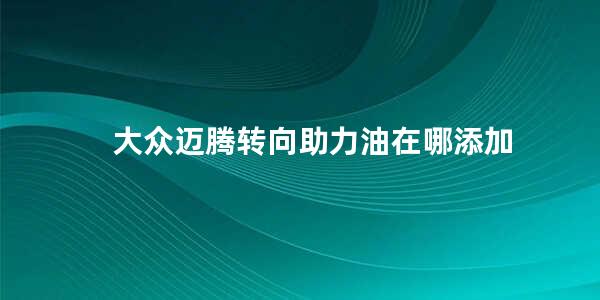 大众迈腾转向助力油在哪添加